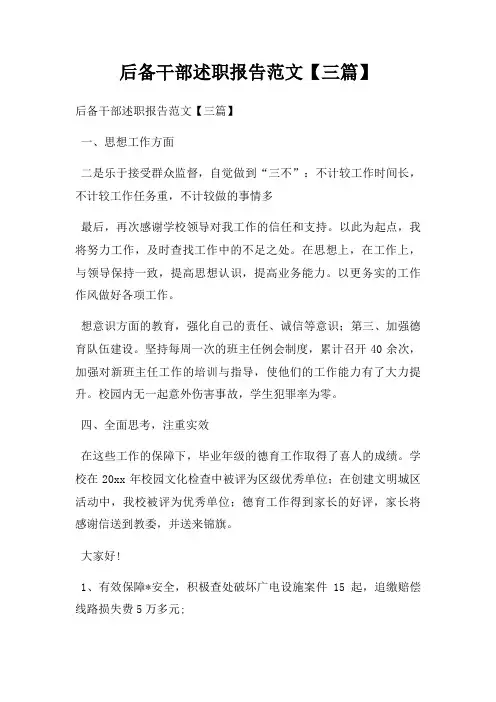 后备干部述职报告范文【三篇】

后备干部述职报告范文【三篇】

一、思想工作方面

二是乐于接受群众监督，自觉做到“三不”：不计较工作时间长，不计较工作任务重，不计较做的事情多

最后，再次感谢学校领导对我工作的信任和支持。以此为起点，我将努力工作，及时查找工作中的不足之处。在思想上，在工作上，与领导保持一致，提高思想认识，提高业务能力。以更务实的工作作风做好各项工作。

想意识方面的教育，强化自己的责任、诚信等意识；第三、加强德育队伍建设。坚持每周一次的班主任例会制度，累计召开 40 余次，加强对新班主任工作的培训与指导，使他们的工作能力有了大力提升。校园内无一起意外伤害事故，学生犯罪率为零。

四、全面思考，注重实效

在这些工作的保障下，毕业年级的德育工作取得了喜人的成绩。学校在 20xx 年校园文化检查中被评为区级优秀单位；在创建文明城区活动中，我校被评为优秀单位；德育工作得到家长的好评，家长将感谢信送到教委，并送来锦旗。

大家好!

1、有效保障*安全，积极查处破坏广电设施案件 15 起，追缴赔偿线路损失费 5 万多元；